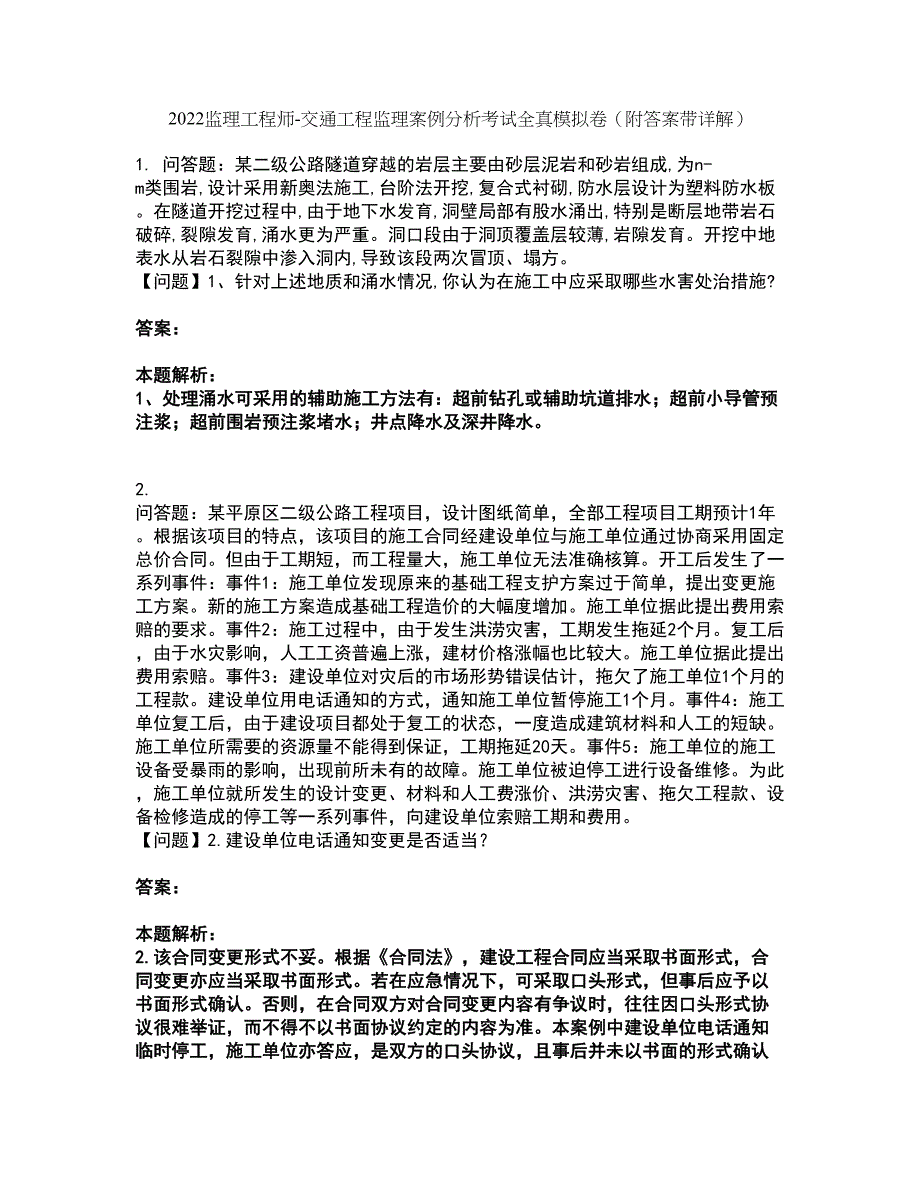 2022监理工程师-交通工程监理案例分析考试全真模拟卷（附答案带详解）

1. 问答题：某二级公路隧道穿越的岩层主要由砂层泥岩和砂岩组成,为n-m类围岩,设计采用新奥法施工,台阶法开挖,复合式衬砌,防水层设计为塑料防水板。在隧道开挖过程中,由于地下水发育,洞壁局部有股水涌出,特别是断层地带岩石破碎,裂隙发育,涌水更为严重。洞口段由于洞顶覆盖层较薄,岩隙发育。开挖中地表水从岩石裂隙中渗入洞内,导致该段两次冒顶、塌方。
【问题】1、针对上述地质和涌水情况,你认为在施工中应采取哪些水害处治措施?

答案：

本题解析：
1、处理涌水可采用的辅助施工方法有：超前钻孔或辅助坑道排水；超前小导管预注浆；超前围岩预注浆堵水；井点降水及深井降水。

2.
问答题：某平原区二级公路工程项目，设计图纸简单，全部工程项目工期预计1年。根据该项目的特点，该项目的施工合同经建设单位与施工单位通过协商采用固定总价合同。但由于工期短，而工程量大，施工单位无法准确核算。开工后发生了一系列事件：事件1：施工单位发现原来的基础工程支护方案过于简单，提出变更施工方案。新的施工方案造成基础工程造价的大幅度增加。施工单位据此提出费用索赔的要求。事件2：施工过程中，由于发生洪涝灾害，工期发生拖延2个月。复工后，由于水灾影响，人工工资普遍上涨，建材价格涨幅也比较大。施工单位据此提出费用索赔。事件3：建设单位对灾后的市场形势错误估计，拖欠了施工单位1个月的工程款。建设单位用电话通知的方式，通知施工单位暂停施工1个月。事件4：施工单位复工后，由于建设项目都处于复工的状态，一度造成建筑材料和人工的短缺。施工单位所需要的资源量不能得到保证，工期拖延20天。事件5：施工单位的施工设备受暴雨的影响，出现前所未有的故障。施工单位被迫停工进行设备维修。为此，施工单位就所发生的设计变更、材料和人工费涨价、洪涝灾害、拖欠工程款、设备检修造成的停工等一系列事件，向建设单位索赔工期和费用。
【问题】2.建设单位电话通知变更是否适当?

答案：

本题解析：
2.该合同变更形式不妥。根据《合同法》，建设工程合同应当采取书面形式，合同变更亦应当采取书面形式。若在应急情况下，可采取口头形式，但事后应予以书面形式确认。否则，在合同双方对合同变更内容有争议时，往往因口头形式协议很难举证，而不得不以书面协议约定的内容为准。本案例中建设单位电话通知临时停工，施工单位亦答应，是双方的口头协议，且事后并未以书面的形式确认